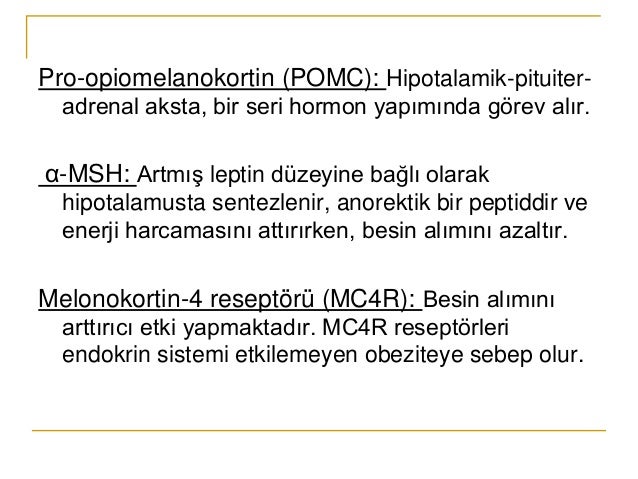 Pro-opiomelanokortin (POMC): Hipotalamik-pituiter-adrenal aksta, bir seri hormon yapımında görev alır.

α-MSH: Artmış leptin düzeyine bağlı olarak hipotalamusta sentezlenir, anorektik bir peptiddir ve enerji harcamasını attırırken, besin alımını azaltır.

Melonokortin-4 reseptörü (MC4R): Besin alımını arttırıcı etki yapmaktadır. MC4R reseptörleri endokrin sistemi etkilemeyen obeziteye sebep olur.